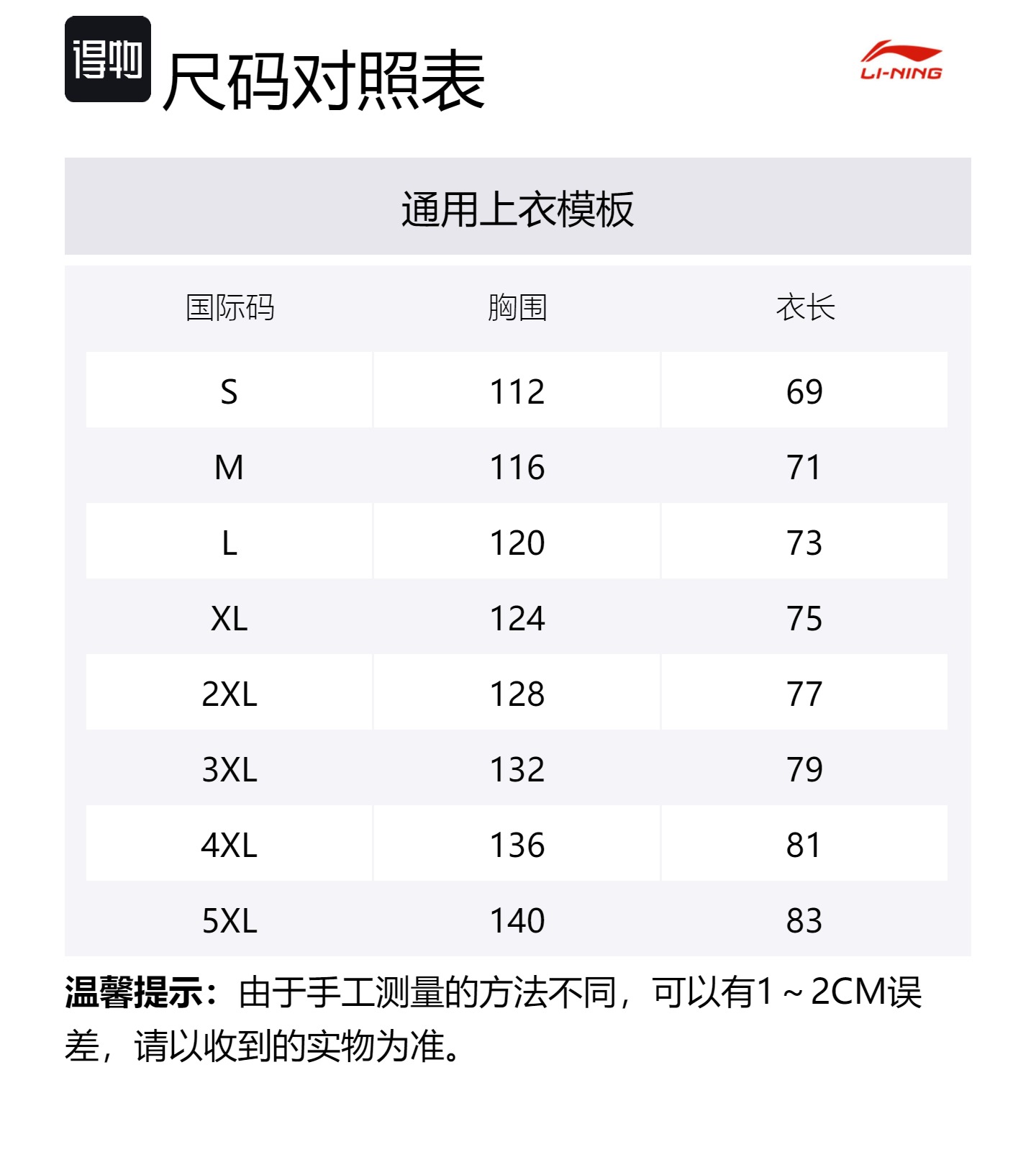 得物 尺码对照表

LI-NING

通用上衣模板

| 国际码 | 胸围 | 衣长 |
|---|---|---|
| S | 112 | 69 |
| M | 116 | 71 |
| L | 120 | 73 |
| XL | 124 | 75 |
| 2XL | 128 | 77 |
| 3XL | 132 | 79 |
| 4XL | 136 | 81 |
| 5XL | 140 | 83 |

温馨提示：由于手工测量的方法不同，可以有1～2CM误差，请以收到的实物为准。